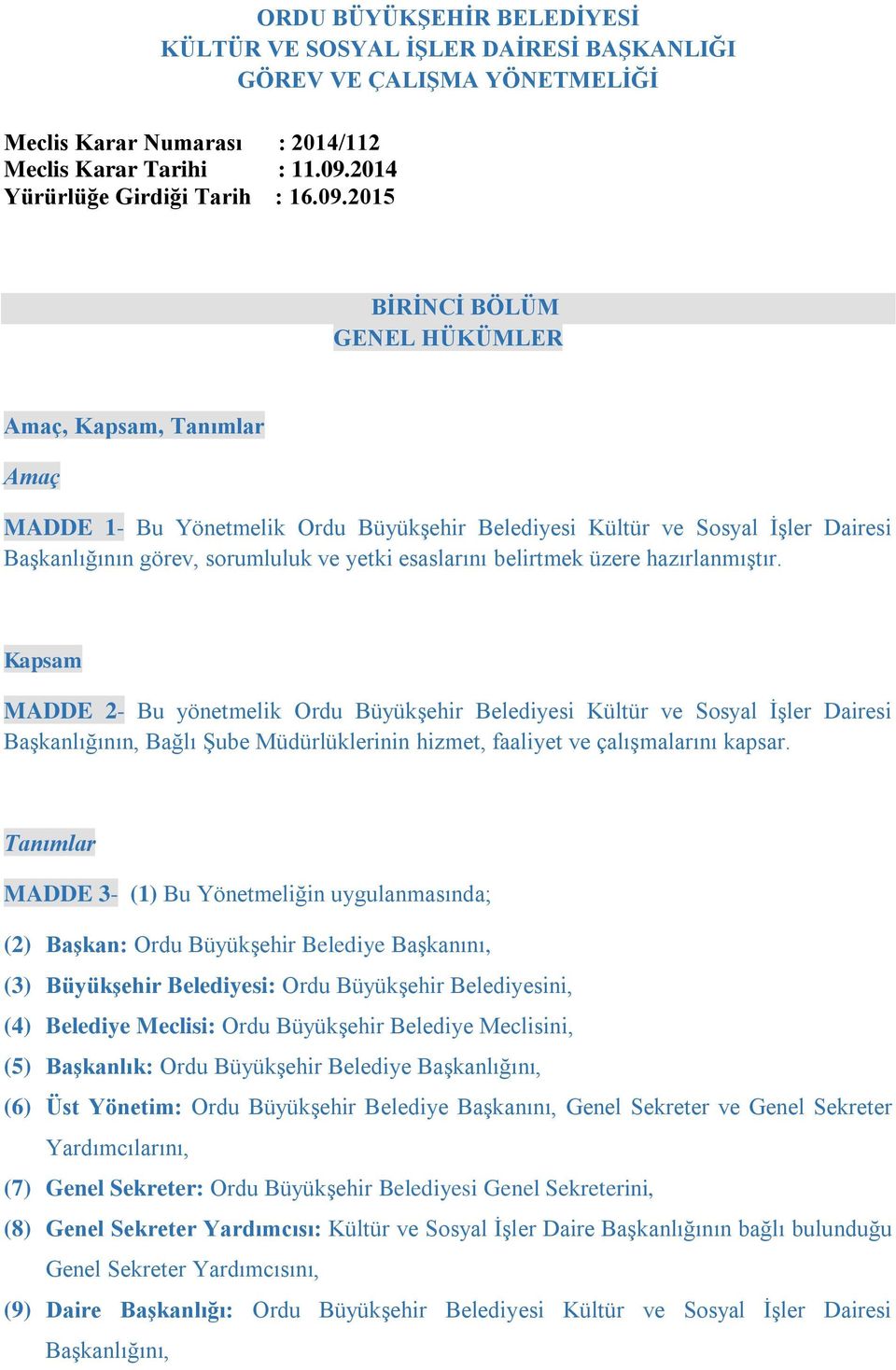 ORDU BÜYÜKŞEHİR BELEDİYESİ
KÜLTÜR VE SOSYAL İŞLER DAİRESİ BAŞKANLIĞI
GÖREV VE ÇALIŞMA YÖNETMELİĞİ

Meclis Karar Numarası : 2014/112
Meclis Karar Tarihi : 11.09.2014
Yürürlüğe Girdiği Tarih : 16.09.2015

BİRİNCİ BÖLÜM
GENEL HÜKÜMLER

Amaç, Kapsam, Tanımlar

Amaç

MADDE 1- Bu Yönetmelik Ordu Büyükşehir Belediyesi Kültür ve Sosyal İşler Dairesi Başkanlığının görev, sorumluluk ve yetki esaslarını belirtmek üzere hazırlanmıştır.

Kapsam

MADDE 2- Bu yönetmelik Ordu Büyükşehir Belediyesi Kültür ve Sosyal İşler Dairesi Başkanlığının, Bağlı Şube Müdürlüklerinin hizmet, faaliyet ve çalışmalarını kapsar.

Tanımlar

MADDE 3- (1) Bu Yönetmeliğin uygulanmasında;

(2) Başkan: Ordu Büyükşehir Belediye Başkanını,

(3) Büyükşehir Belediyesi: Ordu Büyükşehir Belediyesini,

(4) Belediye Meclisi: Ordu Büyükşehir Belediye Meclisini,

(5) Başkanlık: Ordu Büyükşehir Belediye Başkanlığını,

(6) Üst Yönetim: Ordu Büyükşehir Belediye Başkanını, Genel Sekreter ve Genel Sekreter Yardımcılarını,

(7) Genel Sekreter: Ordu Büyükşehir Belediyesi Genel Sekreterini,

(8) Genel Sekreter Yardımcısı: Kültür ve Sosyal İşler Daire Başkanlığının bağlı bulunduğu Genel Sekreter Yardımcısını,

(9) Daire Başkanlığı: Ordu Büyükşehir Belediyesi Kültür ve Sosyal İşler Dairesi Başkanlığını,